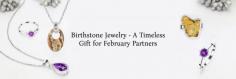 Birthstone Jewelry - A Timeless Gift for February Partners